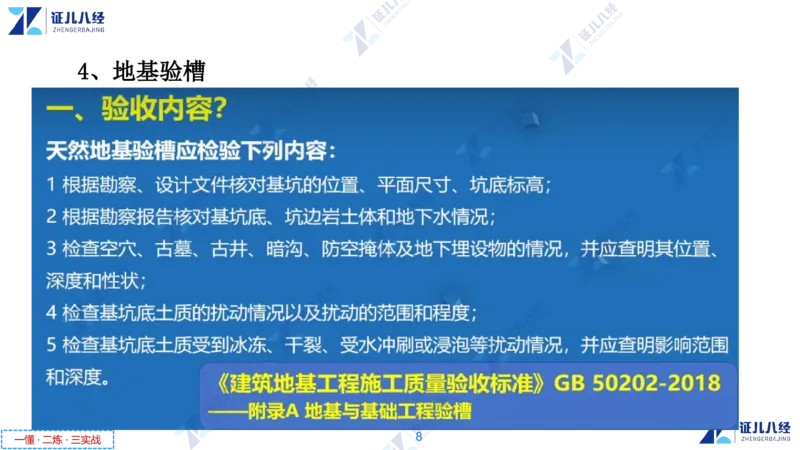 证儿八经
ZHENGERBAJING

4、地基验槽

一、验收内容?

天然地基验槽应检验下列内容:

1 根据勘察、设计文件核对基坑的位置、平面尺寸、坑底标高;

2 根据勘察报告核对基坑底、坑边岩土体和地下水情况;

3 检查空穴、古墓、古井、暗沟、防空掩体及地下埋设物的情况,并应查明其位置、深度和性状;

4 检查基坑底土质的扰动情况以及扰动的范围和程度;

5 检查基坑底土质受到冰冻、干裂、受水冲刷或浸泡等扰动情况,并应查明影响范围和深度。

《建筑地基工程施工质量验收标准》GB 50202-2018
——附录A 地基与基础工程验槽

一懂·二练·三实战

8

证儿八经
ZHENGERBAJING